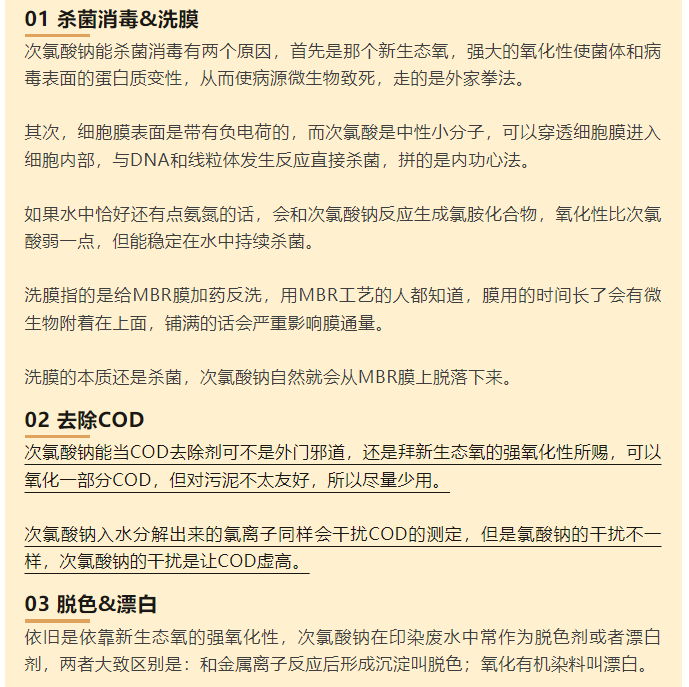 01 杀菌消毒&洗膜

次氯酸钠能杀菌消毒有两个原因，首先是那个新生态氧，强大的氧化性使菌体和病毒表面的蛋白质变性，从而使病源微生物致死，走的是外家拳法。

其次，细胞膜表面是带有负电荷的，而次氯酸是中性小分子，可以穿透细胞膜进入细胞内部，与DNA和线粒体发生反应直接杀菌，拼的是内功心法。

如果水中恰好还有点氨氮的话，会和次氯酸钠反应生成氯胺化合物，氧化性比次氯酸弱一点，但能稳定在水中持续杀菌。

洗膜指的是给MBR膜加药反洗，用MBR工艺的人都知道，膜用的时间长了会有微生物附着在上面，铺满的话会严重影响膜通量。

洗膜的本质还是杀菌，次氯酸钠自然就会从MBR膜上脱落下来。

02 去除COD

次氯酸钠能当COD去除剂可不是外门邪道，还是拜新生态氧的强氧化性所赐，可以氧化一部分COD，但对污泥不太友好，所以尽量少用。

次氯酸钠入水分解出来的氯离子同样会干扰COD的测定，但是氯酸钠的干扰不一样，次氯酸钠的干扰是让COD虚高。

03 脱色&漂白

依旧是依靠新生态氧的强氧化性，次氯酸钠在印染废水中常作为脱色剂或者漂白剂，两者大致区别是：和金属离子反应后形成沉淀叫脱色；氧化有机染料叫漂白。